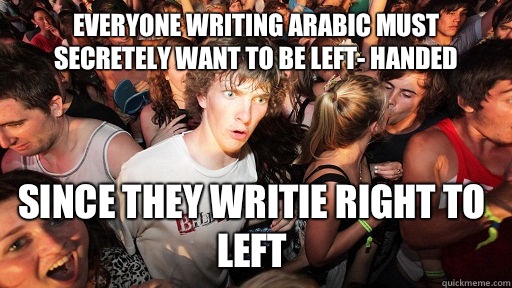 EVERYONE WRITING ARABIC MUST SECRETELY WANT TO BE LEFT- HANDED

SINCE THEY WRITIE RIGHT TO LEFT

quickmeme.com